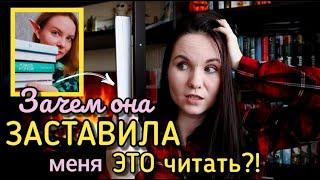 Зачем она
ЗАСТАВИЛА
меня ЭТО читать?!